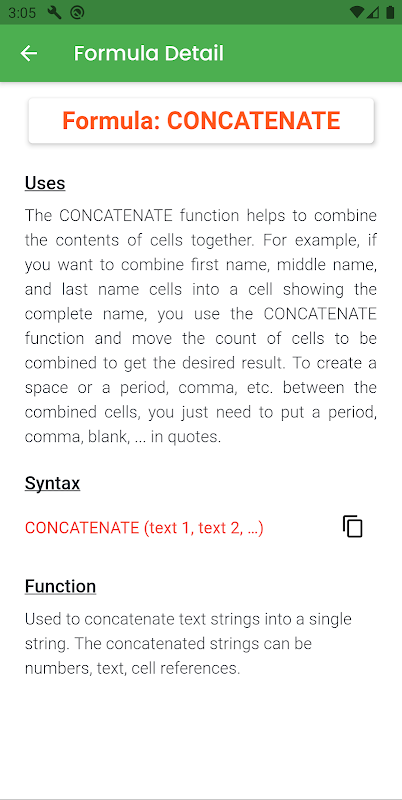 3:05

Formula Detail

Formula: CONCATENATE

Uses

The CONCATENATE function helps to combine the contents of cells together. For example, if you want to combine first name, middle name, and last name cells into a cell showing the complete name, you use the CONCATENATE function and move the count of cells to be combined to get the desired result. To create a space or a period, comma, etc. between the combined cells, you just need to put a period, comma, blank, ... in quotes.

Syntax

CONCATENATE (text 1, text 2, ...)

Function

Used to concatenate text strings into a single string. The concatenated strings can be numbers, text, cell references.